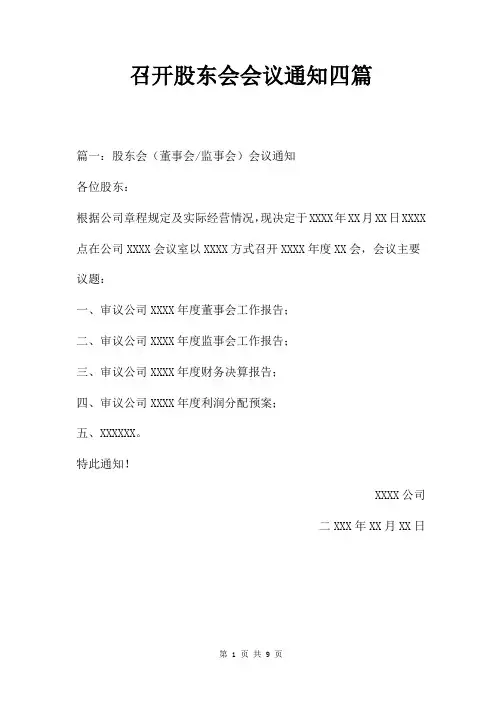 召开股东会会议通知四篇

篇一：股东会（董事会/监事会）会议通知

各位股东：

根据公司章程规定及实际经营情况，现决定于XXXX年XX月XX日XXXX点在公司XXXX会议室以XXXX方式召开XXXX年度XX会，会议主要议题：

一、审议公司XXXX年度董事会工作报告；

二、审议公司XXXX年度监事会工作报告；

三、审议公司XXXX年度财务决算报告；

四、审议公司XXXX年度利润分配预案；

五、XXXXXX。

特此通知！

XXXX公司

二XXX年XX月XX日

第 1 页 共 9 页